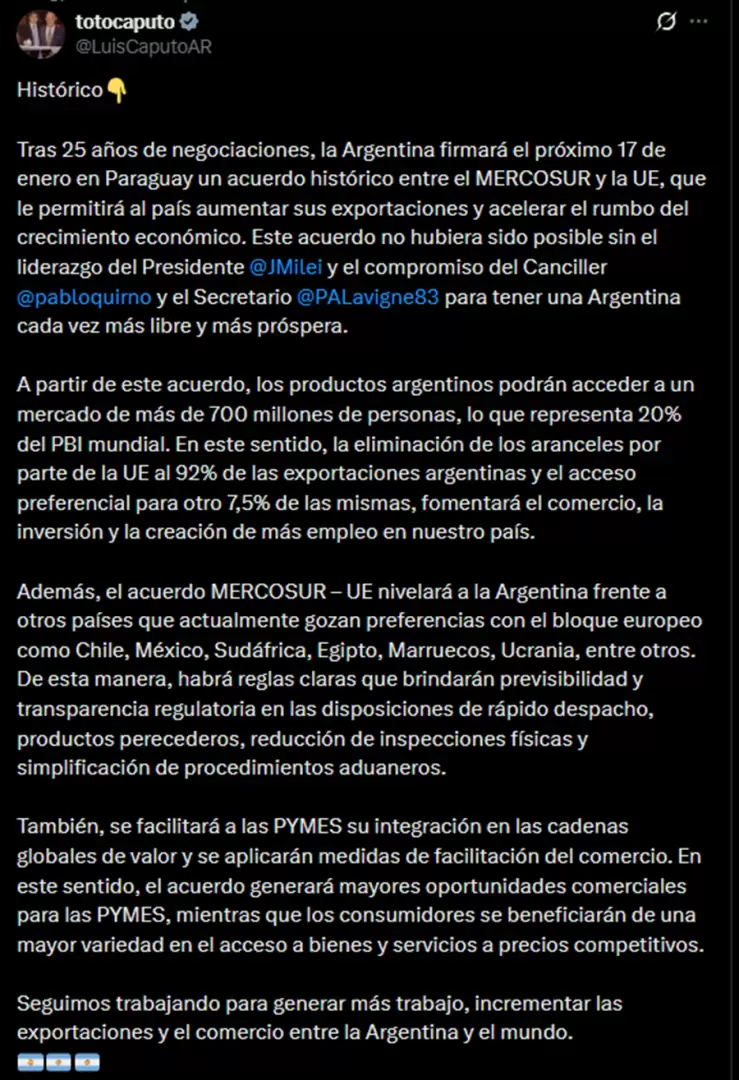 totocaputo
@LuisCaputoAR

Histórico👇

Tras 25 años de negociaciones, la Argentina firmará el próximo 17 de enero en Paraguay un acuerdo histórico entre el MERCOSUR y la UE, que le permitirá al país aumentar sus exportaciones y acelerar el rumbo del crecimiento económico. Este acuerdo no hubiera sido posible sin el liderazgo del Presidente @JMilei y el compromiso del Canciller @pabloquirno y el Secretario @PALavigne83 para tener una Argentina cada vez más libre y más próspera.

A partir de este acuerdo, los productos argentinos podrán acceder a un mercado de más de 700 millones de personas, lo que representa 20% del PBI mundial. En este sentido, la eliminación de los aranceles por parte de la UE al 92% de las exportaciones argentinas y el acceso preferencial para otro 7,5% de las mismas, fomentará el comercio, la inversión y la creación de más empleo en nuestro país.

Además, el acuerdo MERCOSUR – UE nivelará a la Argentina frente a otros países que actualmente gozan preferencias con el bloque europeo como Chile, México, Sudáfrica, Egipto, Marruecos, Ucrania, entre otros. De esta manera, habrá reglas claras que brindarán previsibilidad y transparencia regulatoria en las disposiciones de rápido despacho, productos perecederos, reducción de inspecciones físicas y simplificación de procedimientos aduaneros.

También, se facilitará a las PYMES su integración en las cadenas globales de valor y se aplicarán medidas de facilitación del comercio. En este sentido, el acuerdo generará mayores oportunidades comerciales para las PYMES, mientras que los consumidores se beneficiarán de una mayor variedad en el acceso a bienes y servicios a precios competitivos.

Seguimos trabajando para generar más trabajo, incrementar las exportaciones y el comercio entre la Argentina y el mundo.
🇦🇷🇦🇷🇦🇷